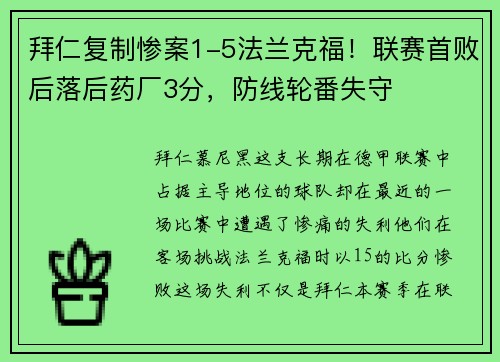 拜仁复制惨案1-5法兰克福！联赛首败后落后药厂3分，防线轮番失守

拜仁慕尼黑这支长期在德甲联赛中占据主导地位的球队却在最近的一场比赛中遭遇了惨痛的失利他们在客场挑战法兰克福时以15的比分惨败这场失利不仅是拜仁本赛季在联